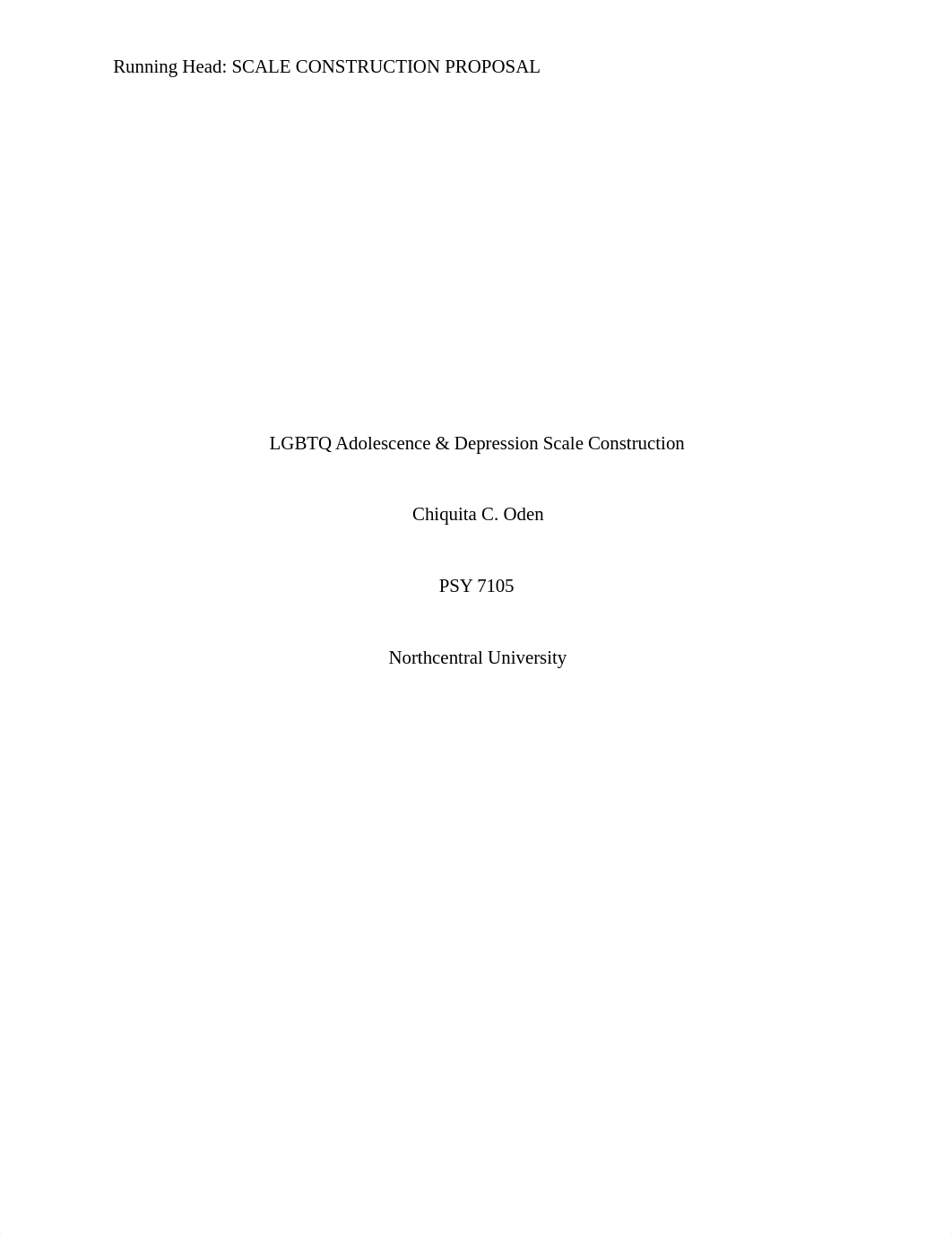 Running Head: SCALE CONSTRUCTION PROPOSAL

LGBTQ Adolescence & Depression Scale Construction

Chiquita C. Oden

PSY 7105

Northcentral University